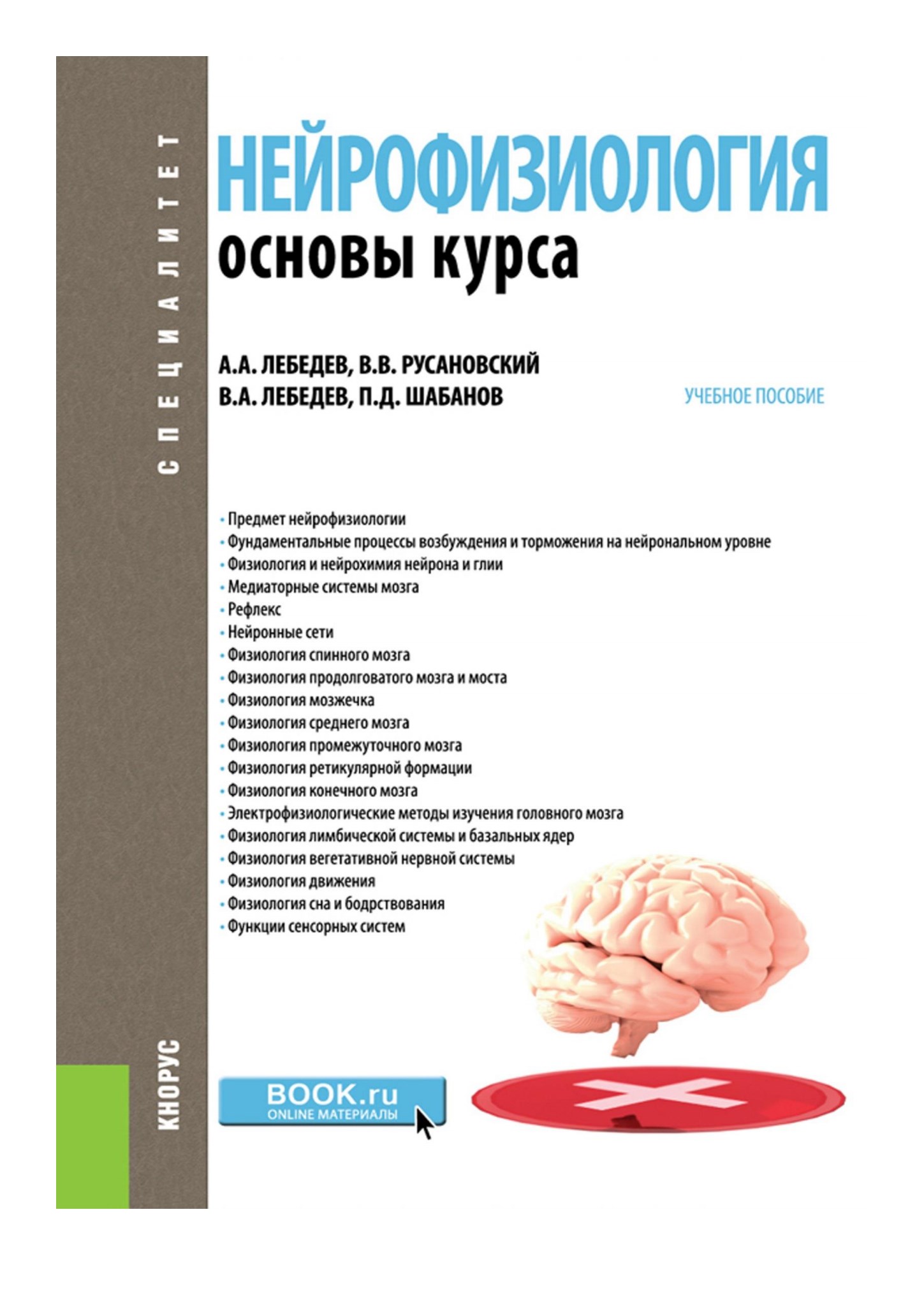 СПЕЦИАЛИТЕТ

НЕЙРОФИЗИОЛОГИЯ
основы курса

А.А. ЛЕБЕДЕВ, В.В. РУСАНОВСКИЙ
В.А. ЛЕБЕДЕВ, П.Д. ШАБАНОВ

УЧЕБНОЕ ПОСОБИЕ

• Предмет нейрофизиологии
• Фундаментальные процессы возбуждения и торможения на нейрональном уровне
• Физиология и нейрохимия нейрона и глии
• Медиаторные системы мозга
• Рефлекс
• Нейронные сети
• Физиология спинного мозга
• Физиология продолговатого мозга и моста
• Физиология мозжечка
• Физиология среднего мозга
• Физиология промежуточного мозга
• Физиология ретикулярной формации
• Физиология конечного мозга
• Электрофизиологические методы изучения головного мозга
• Физиология лимбической системы и базальных ядер
• Физиология вегетативной нервной системы
• Физиология движения
• Физиология сна и бодрствования
• Функции сенсорных систем

КНОРУС

BOOK.ru
ONLINE МАТЕРИАЛЫ